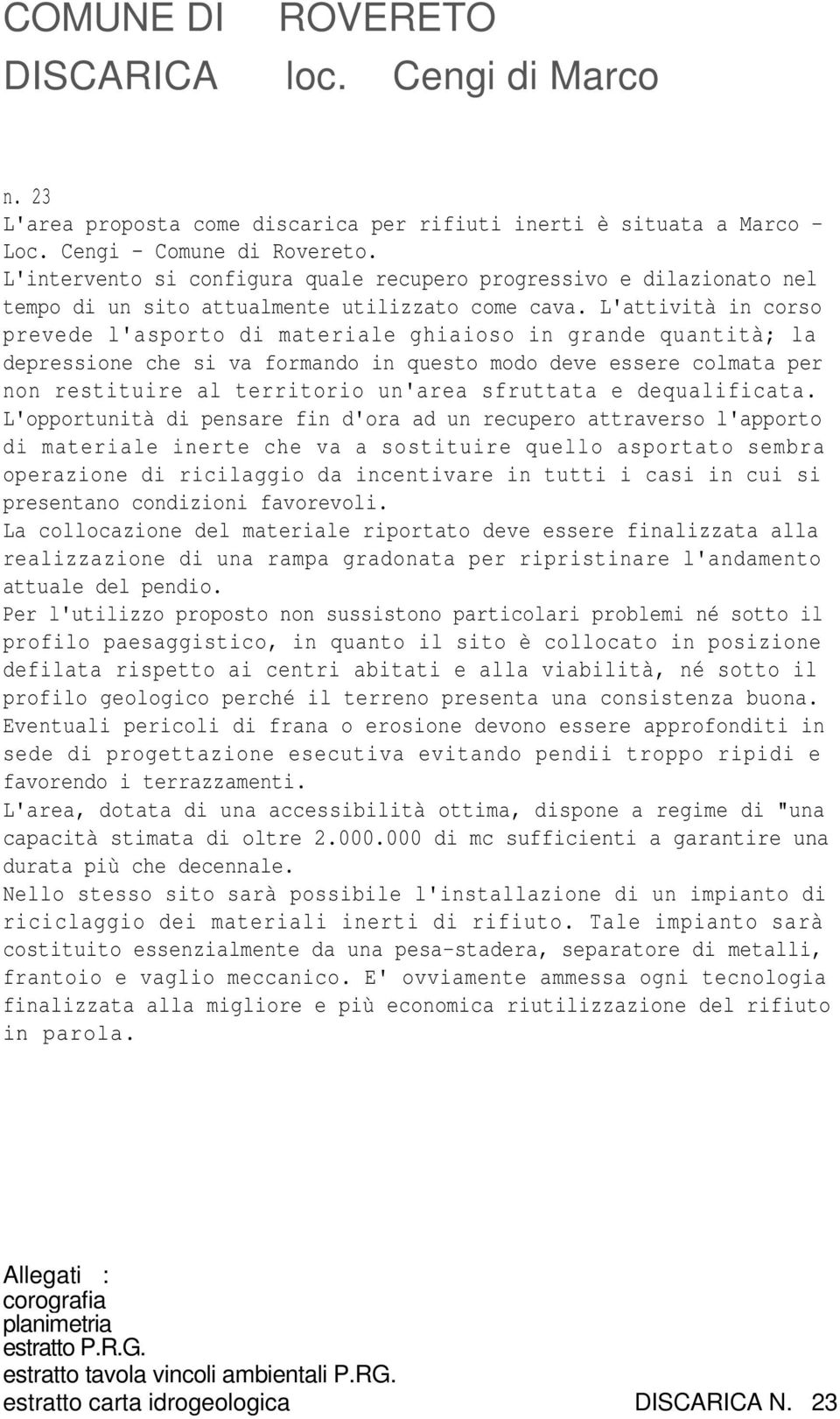 COMUNE DI ROVERETO
DISCARICA loc. Cengi di Marco

n. 23
L'area proposta come discarica per rifiuti inerti è situata a Marco - Loc. Cengi - Comune di Rovereto.
L'intervento si configura quale recupero progressivo e dilazionato nel tempo di un sito attualmente utilizzato come cava. L'attività in corso prevede l'asporto di materiale ghiaioso in grande quantità; la depressione che si va formando in questo modo deve essere colmata per non restituire al territorio un'area sfruttata e dequalificata.
L'opportunità di pensare fin d'ora ad un recupero attraverso l'apporto di materiale inerte che va a sostituire quello asportato sembra operazione di ricilaggio da incentivare in tutti i casi in cui si presentano condizioni favorevoli.
La collocazione del materiale riportato deve essere finalizzata alla realizzazione di una rampa gradonata per ripristinare l'andamento attuale del pendio.
Per l'utilizzo proposto non sussistono particolari problemi né sotto il profilo paesaggistico, in quanto il sito è collocato in posizione defilata rispetto ai centri abitati e alla viabilità, né sotto il profilo geologico perché il terreno presenta una consistenza buona.
Eventuali pericoli di frana o erosione devono essere approfonditi in sede di progettazione esecutiva evitando pendii troppo ripidi e favorendo i terrazzamenti.
L'area, dotata di una accessibilità ottima, dispone a regime di "una capacità stimata di oltre 2.000.000 di mc sufficienti a garantire una durata più che decennale.
Nello stesso sito sarà possibile l'installazione di un impianto di riciclaggio dei materiali inerti di rifiuto. Tale impianto sarà costituito essenzialmente da una pesa-stadera, separatore di metalli, frantoio e vaglio meccanico. E' ovviamente ammessa ogni tecnologia finalizzata alla migliore e più economica riutilizzazione del rifiuto in parola.

Allegati :
corografia
planimetria
estratto P.R.G.
estratto tavola vincoli ambientali P.RG.
estratto carta idrogeologica

DISCARICA N. 23